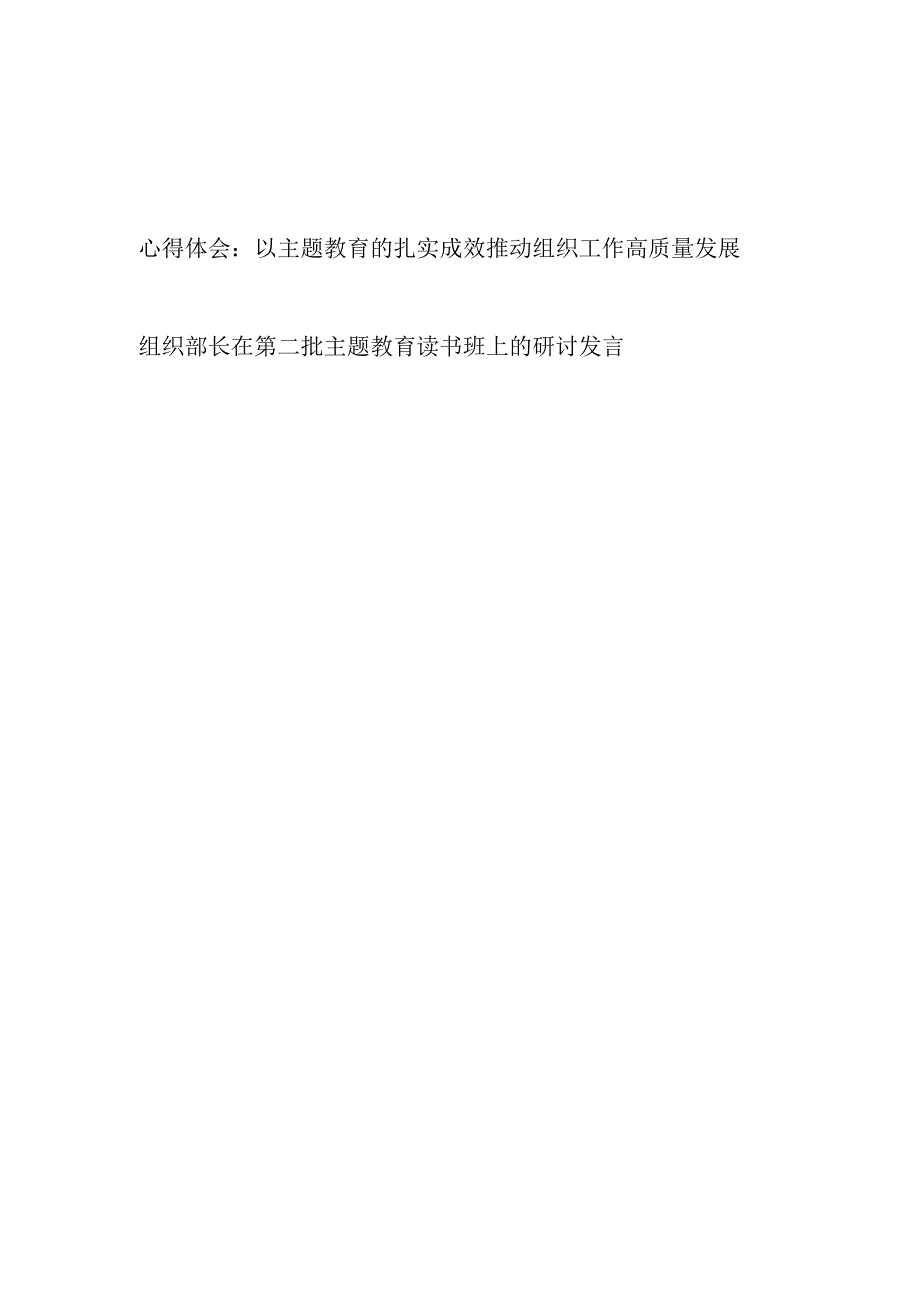 心得体会：以主题教育的扎实成效推动组织工作高质量发展

组织部长在第二批主题教育读书班上的研讨发言